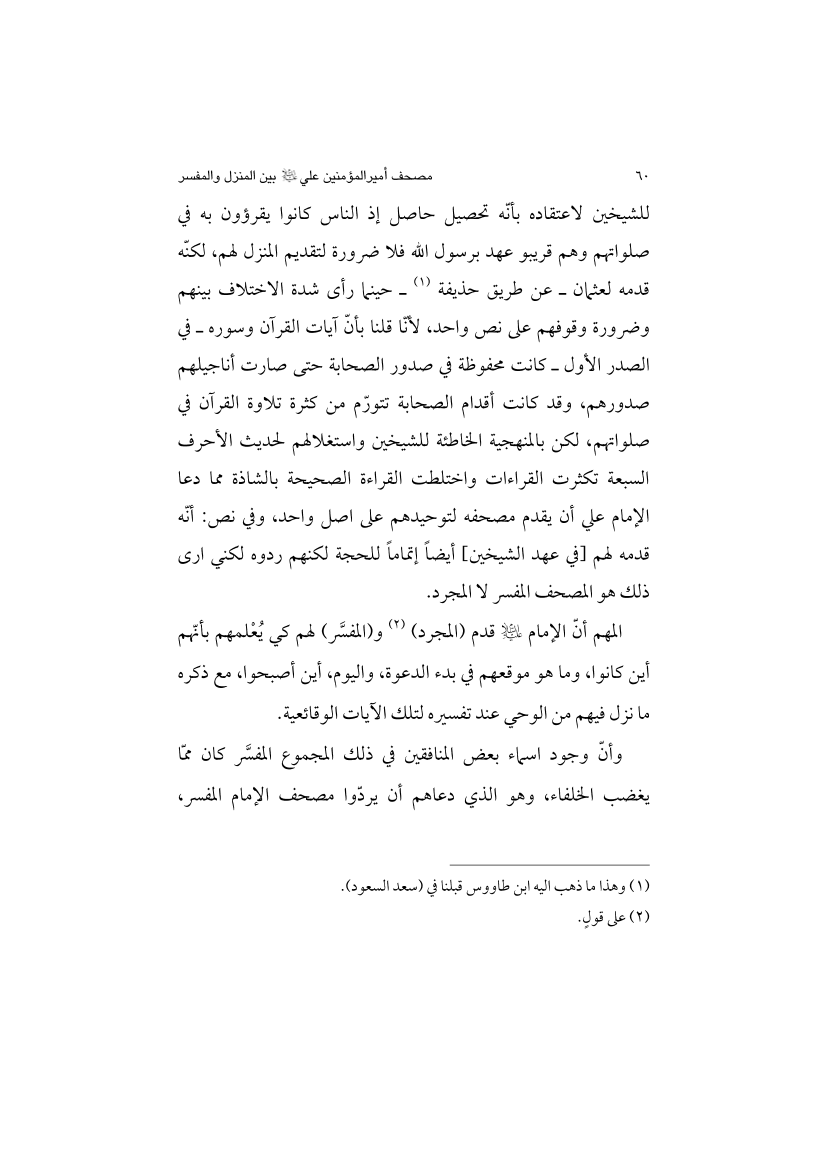 ٦٠ مصحف أميرالمؤمنين علي ﷺ بين المنزل والمفسر

للشيخين لاعتقاده بأنّه تحصيل حاصل إذ الناس كانوا يقرؤون به في صلواتهم وهم قريبو عهد برسول الله فلا ضرورة لتقديم المنزل لهم، لكنّه قدمه لعثمان ـ عن طريق حذيفة (١) ـ حينما رأى شدة الاختلاف بينهم وضرورة وقوفهم على نص واحد، لأنّا قلنا بأنّ آيات القرآن وسوره ـ في الصدر الأول ـ كانت محفوظة في صدور الصحابة حتى صارت أناجيلهم صدورهم، وقد كانت أقدام الصحابة تتورّم من كثرة تلاوة القرآن في صلواتهم، لكن بالمنهجية الخاطئة للشيخين واستغلالهم لحديث الأحرف السبعة تكثرت القراءات واختلطت القراءة الصحيحة بالشاذة مما دعا الإمام علي أن يقدم مصحفه لتوحيدهم على اصل واحد، وفي نص: أنّه قدمه لهم [في عهد الشيخين] أيضاً إتماماً للحجة لكنهم ردوه لكني ارى ذلك هو المصحف المفسر لا المجرد.

المهم أنّ الإمام ﷺ قدم (المجرد) (٢) و(المفسَّر) لهم كي يُعْلمهم بأنّهم أين كانوا، وما هو موقعهم في بدء الدعوة، واليوم، أين أصبحوا، مع ذكره ما نزل فيهم من الوحي عند تفسيره لتلك الآيات الوقائعية.

وأنّ وجود اسماء بعض المنافقين في ذلك المجموع المفسَّر كان ممّا يغضب الخلفاء، وهو الذي دعاهم أن يردّوا مصحف الإمام المفسر،

(١) وهذا ما ذهب اليه ابن طاووس قبلنا في (سعد السعود).
(٢) على قولٍ.